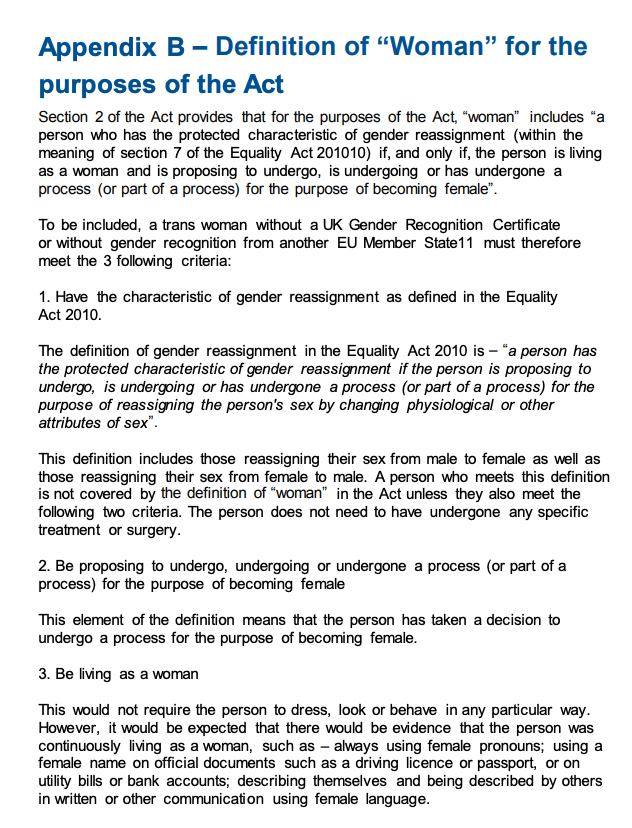 Appendix B – Definition of “Woman” for the purposes of the Act

Section 2 of the Act provides that for the purposes of the Act, “woman” includes “a person who has the protected characteristic of gender reassignment (within the meaning of section 7 of the Equality Act 201010) if, and only if, the person is living as a woman and is proposing to undergo, is undergoing or has undergone a process (or part of a process) for the purpose of becoming female”.

To be included, a trans woman without a UK Gender Recognition Certificate or without gender recognition from another EU Member State11 must therefore meet the 3 following criteria:

1. Have the characteristic of gender reassignment as defined in the Equality Act 2010.

The definition of gender reassignment in the Equality Act 2010 is – “a person has the protected characteristic of gender reassignment if the person is proposing to undergo, is undergoing or has undergone a process (or part of a process) for the purpose of reassigning the person's sex by changing physiological or other attributes of sex”.

This definition includes those reassigning their sex from male to female as well as those reassigning their sex from female to male. A person who meets this definition is not covered by the definition of “woman” in the Act unless they also meet the following two criteria. The person does not need to have undergone any specific treatment or surgery.

2. Be proposing to undergo, undergoing or undergone a process (or part of a process) for the purpose of becoming female

This element of the definition means that the person has taken a decision to undergo a process for the purpose of becoming female.

3. Be living as a woman

This would not require the person to dress, look or behave in any particular way. However, it would be expected that there would be evidence that the person was continuously living as a woman, such as – always using female pronouns; using a female name on official documents such as a driving licence or passport, or on utility bills or bank accounts; describing themselves and being described by others in written or other communication using female language.